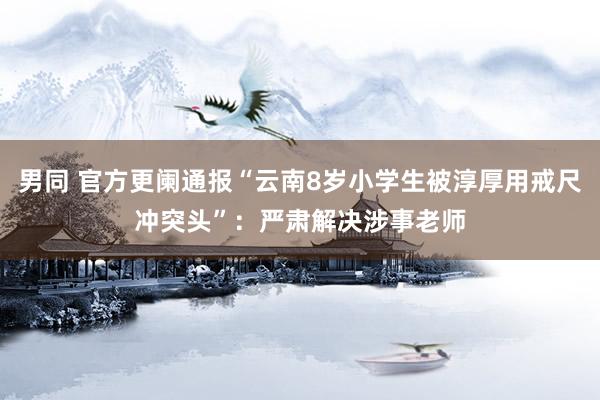 男同 官方更阑通报“云南8岁小学生被淳厚用戒尺冲突头”：严肃解决涉事老师